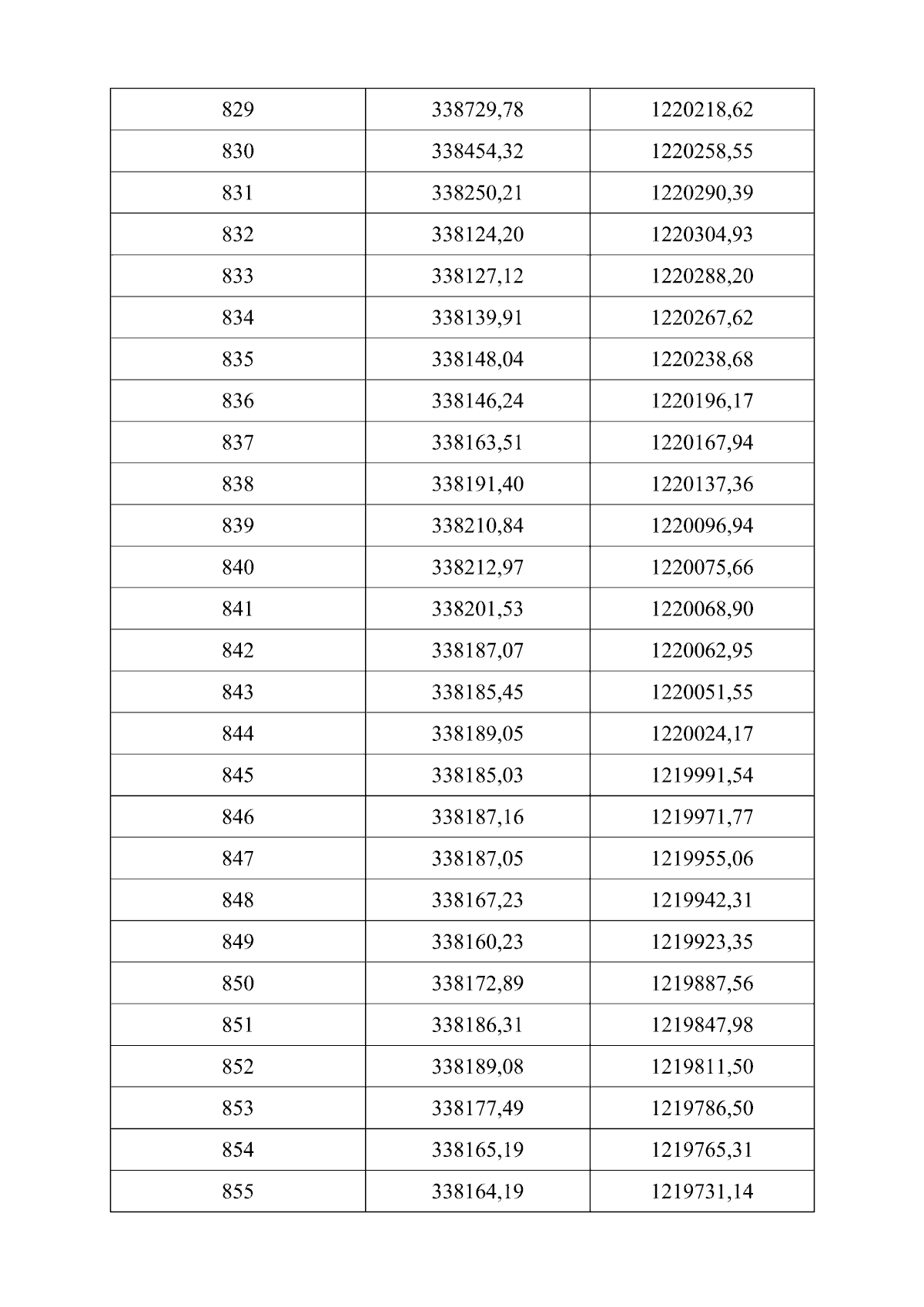 | 829 | 338729,78 | 1220218,62 |
|---|---|---|
| 830 | 338454,32 | 1220258,55 |
| 831 | 338250,21 | 1220290,39 |
| 832 | 338124,20 | 1220304,93 |
| 833 | 338127,12 | 1220288,20 |
| 834 | 338139,91 | 1220267,62 |
| 835 | 338148,04 | 1220238,68 |
| 836 | 338146,24 | 1220196,17 |
| 837 | 338163,51 | 1220167,94 |
| 838 | 338191,40 | 1220137,36 |
| 839 | 338210,84 | 1220096,94 |
| 840 | 338212,97 | 1220075,66 |
| 841 | 338201,53 | 1220068,90 |
| 842 | 338187,07 | 1220062,95 |
| 843 | 338185,45 | 1220051,55 |
| 844 | 338189,05 | 1220024,17 |
| 845 | 338185,03 | 1219991,54 |
| 846 | 338187,16 | 1219971,77 |
| 847 | 338187,05 | 1219955,06 |
| 848 | 338167,23 | 1219942,31 |
| 849 | 338160,23 | 1219923,35 |
| 850 | 338172,89 | 1219887,56 |
| 851 | 338186,31 | 1219847,98 |
| 852 | 338189,08 | 1219811,50 |
| 853 | 338177,49 | 1219786,50 |
| 854 | 338165,19 | 1219765,31 |
| 855 | 338164,19 | 1219731,14 |